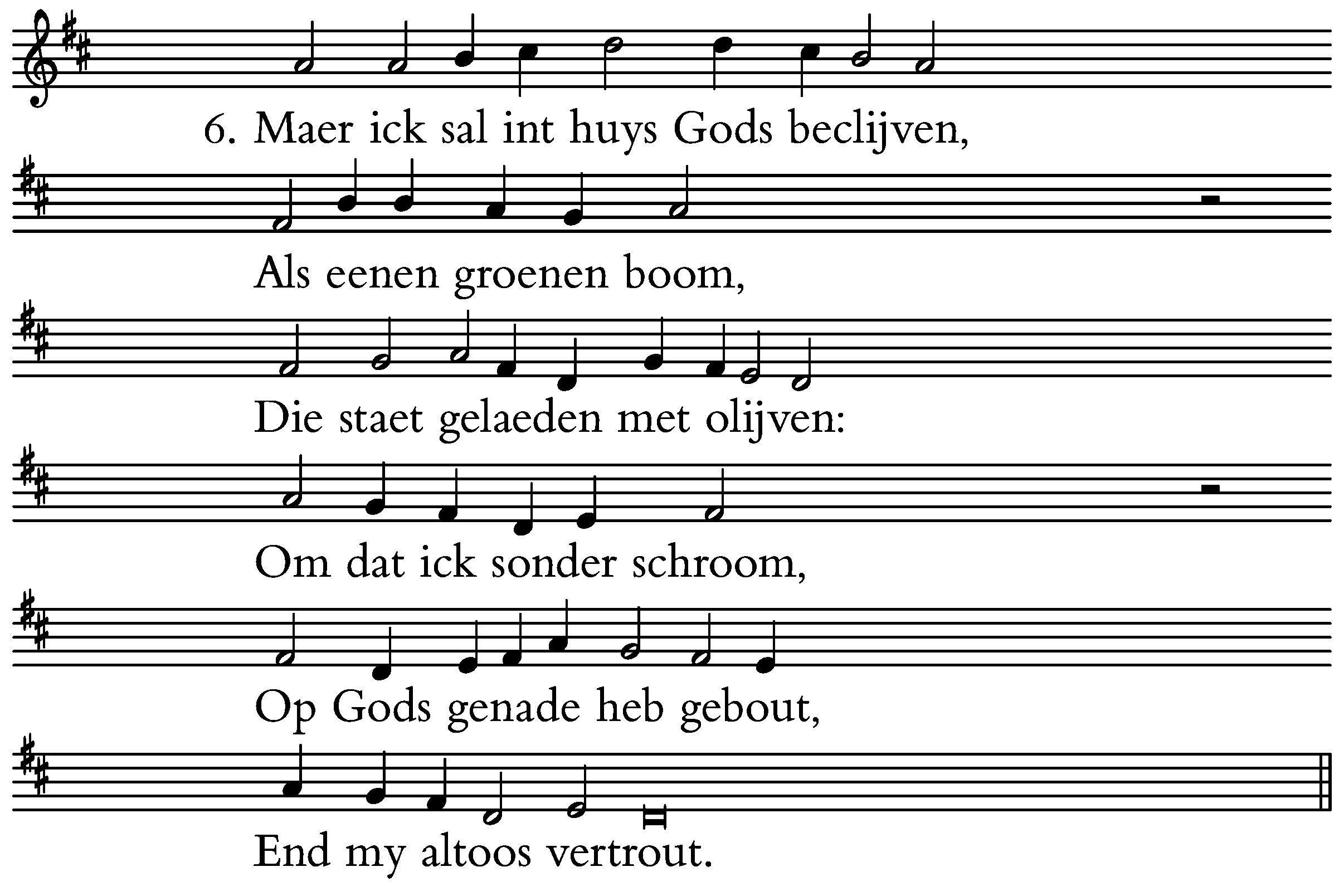 6. Maer ick sal int huys Gods beclijven,

Als eenen groenen boom,

Die staet gelaeden met olijven:

Om dat ick sonder schroom,

Op Gods genade heb gebout,

End my altoos vertrout.